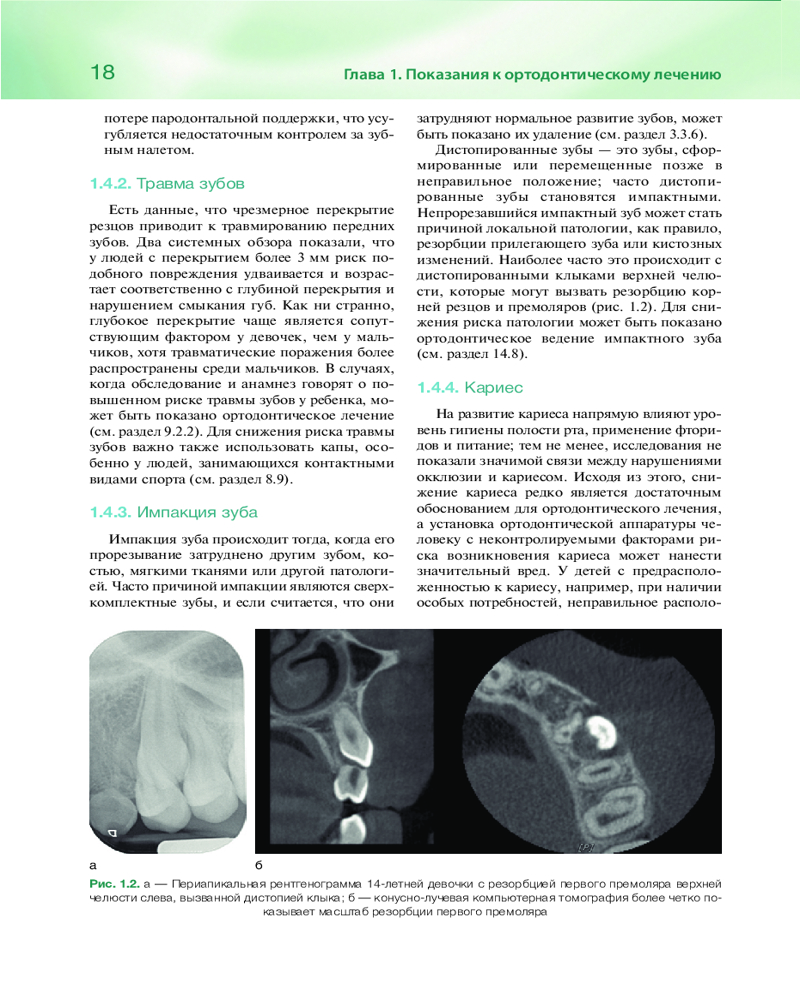 18

Глава 1. Показания к ортодонтическому лечению

потере пародонтальной поддержки, что усугубляется недостаточным контролем за зубным налетом.

1.4.2. Травма зубов

Есть данные, что чрезмерное перекрытие резцов приводит к травмированию передних зубов. Два системных обзора показали, что у людей с перекрытием более 3 мм риск подобного повреждения удваивается и возрастает соответственно с глубиной перекрытия и нарушением смыкания губ. Как ни странно, глубокое перекрытие чаще является сопутствующим фактором у девочек, чем у мальчиков, хотя травматические поражения более распространены среди мальчиков. В случаях, когда обследование и анамнез говорят о повышенном риске травмы зубов у ребенка, может быть показано ортодонтическое лечение (см. раздел 9.2.2). Для снижения риска травмы зубов важно также использовать капы, особенно у людей, занимающихся контактными видами спорта (см. раздел 8.9).

1.4.3. Импакция зуба

Импакция зуба происходит тогда, когда его прорезывание затруднено другим зубом, костью, мягкими тканями или другой патологией. Часто причиной импакции являются сверхкомплектные зубы, и если считается, что они затрудняют нормальное развитие зубов, может быть показано их удаление (см. раздел 3.3.6).

Дистопированные зубы — это зубы, сформированные или перемещенные позже в неправильное положение; часто дистопированные зубы становятся импактными. Непрорезавшийся импактный зуб может стать причиной локальной патологии, как правило, резорбции прилегающего зуба или кистозных изменений. Наиболее часто это происходит с дистопированными клыками верхней челюсти, которые могут вызвать резорбцию корней резцов и премоляров (рис. 1.2). Для снижения риска патологии может быть показано ортодонтическое ведение импактного зуба (см. раздел 14.8).

1.4.4. Кариес

На развитие кариеса напрямую влияют уровень гигиены полости рта, применение фторидов и питание; тем не менее, исследования не показали значимой связи между нарушениями окклюзии и кариесом. Исходя из этого, снижение кариеса редко является достаточным обоснованием для ортодонтического лечения, а установка ортодонтической аппаратуры человеку с неконтролируемыми факторами риска возникновения кариеса может нанести значительный вред. У детей с предрасположенностью к кариесу, например, при наличии особых потребностей, неправильное располо-

а

б

Рис. 1.2. а — Периапикальная рентгенограмма 14-летней девочки с резорбцией первого премоляра верхней челюсти слева, вызванной дистопией клыка; б — конусно-лучевая компьютерная томография более четко показывает масштаб резорбции первого премоляра